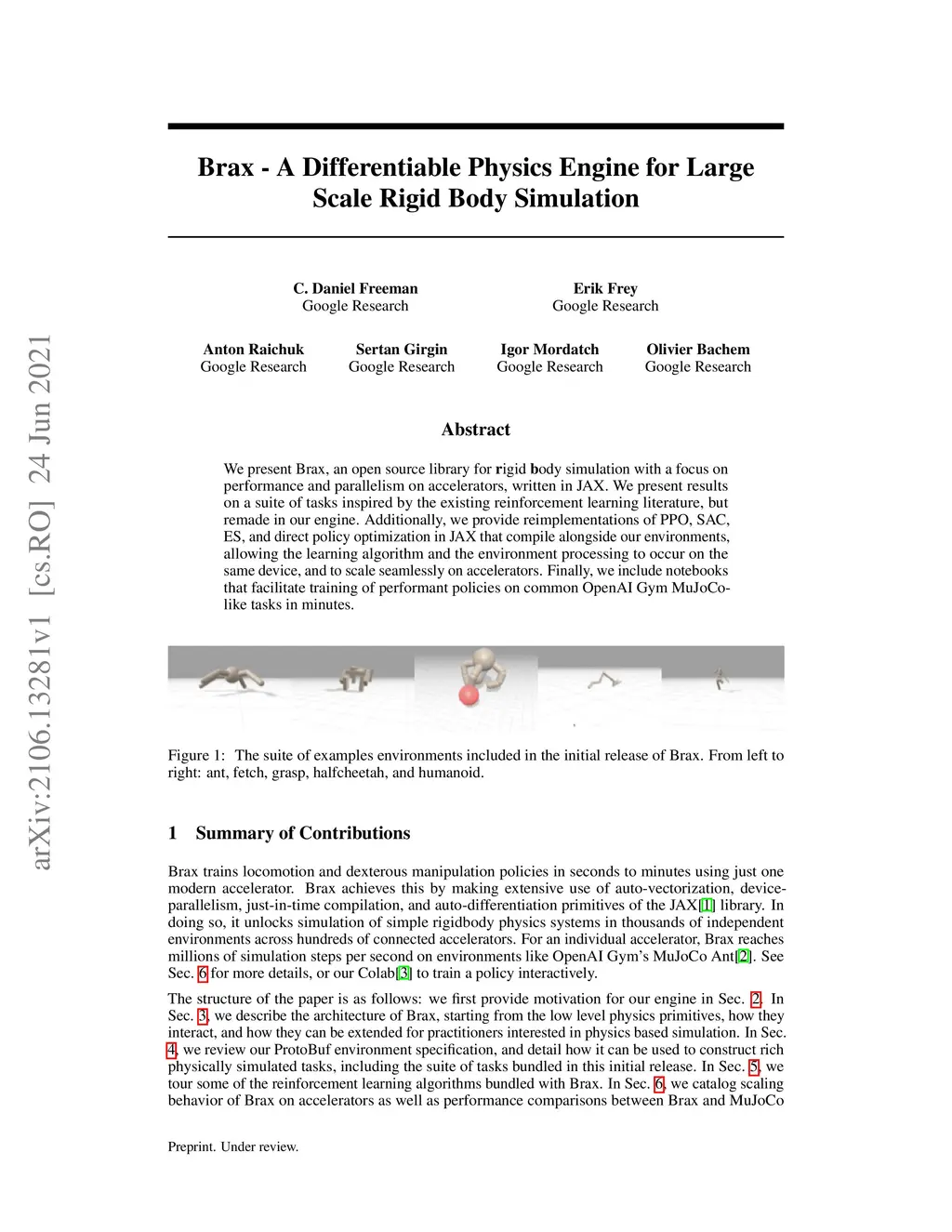 arXiv:2106.13281v1 [cs.RO] 24 Jun 2021

Brax - A Differentiable Physics Engine for Large Scale Rigid Body Simulation

C. Daniel Freeman
Google Research

Erik Frey
Google Research

Anton Raichuk
Google Research

Sertan Girgin
Google Research

Igor Mordatch
Google Research

Olivier Bachem
Google Research

Abstract

We present Brax, an open source library for rigid body simulation with a focus on performance and parallelism on accelerators, written in JAX. We present results on a suite of tasks inspired by the existing reinforcement learning literature, but remade in our engine. Additionally, we provide reimplementations of PPO, SAC, ES, and direct policy optimization in JAX that compile alongside our environments, allowing the learning algorithm and the environment processing to occur on the same device, and to scale seamlessly on accelerators. Finally, we include notebooks that facilitate training of performant policies on common OpenAI Gym MuJoCo-like tasks in minutes.

Figure 1: The suite of examples environments included in the initial release of Brax. From left to right: ant, fetch, grasp, halfcheetah, and humanoid.

1 Summary of Contributions

Brax trains locomotion and dexterous manipulation policies in seconds to minutes using just one modern accelerator. Brax achieves this by making extensive use of auto-vectorization, device-parallelism, just-in-time compilation, and auto-differentiation primitives of the JAX[1] library. In doing so, it unlocks simulation of simple rigidbody physics systems in thousands of independent environments across hundreds of connected accelerators. For an individual accelerator, Brax reaches millions of simulation steps per second on environments like OpenAI Gym's MuJoCo Ant[2]. See Sec. 6 for more details, or our Colab[3] to train a policy interactively.

The structure of the paper is as follows: we first provide motivation for our engine in Sec. 2. In Sec. 3, we describe the architecture of Brax, starting from the low level physics primitives, how they interact, and how they can be extended for practitioners interested in physics based simulation. In Sec. 4, we review our ProtoBuf environment specification, and detail how it can be used to construct rich physically simulated tasks, including the suite of tasks bundled in this initial release. In Sec. 5, we tour some of the reinforcement learning algorithms bundled with Brax. In Sec. 6, we catalog scaling behavior of Brax on accelerators as well as performance comparisons between Brax and MuJoCo

Preprint. Under review.